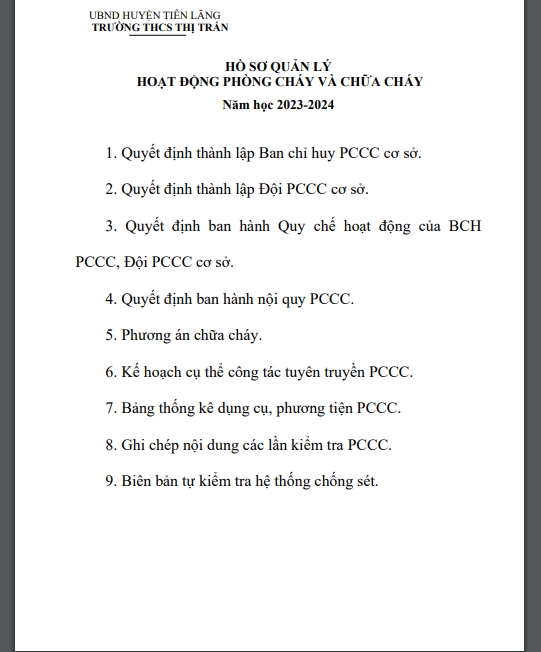 UBND HUYỆN TIÊN LÃNG
TRƯỜNG THCS THỊ TRẤN

HỒ SƠ QUẢN LÝ
HOẠT ĐỘNG PHÒNG CHÁY VÀ CHỮA CHÁY
Năm học 2023-2024

1. Quyết định thành lập Ban chỉ huy PCCC cơ sở.

2. Quyết định thành lập Đội PCCC cơ sở.

3. Quyết định ban hành Quy chế hoạt động của BCH PCCC, Đội PCCC cơ sở.

4. Quyết định ban hành nội quy PCCC.

5. Phương án chữa cháy.

6. Kế hoạch cụ thể công tác tuyên truyền PCCC.

7. Bảng thống kê dụng cụ, phương tiện PCCC.

8. Ghi chép nội dung các lần kiểm tra PCCC.

9. Biên bản tự kiểm tra hệ thống chống sét.